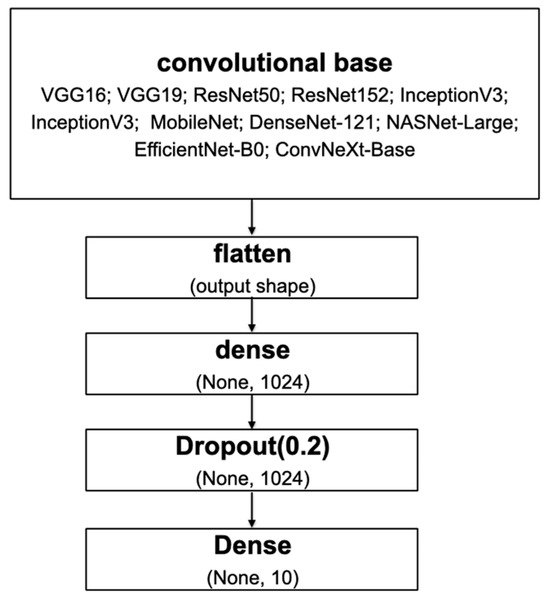 convolutional base
VGG16; VGG19; ResNet50; ResNet152; InceptionV3; InceptionV3; MobileNet; DenseNet-121; NASNet-Large; EfficientNet-B0; ConvNeXt-Base

flatten
(output shape)

dense
(None, 1024)

Dropout(0.2)
(None, 1024)

Dense
(None, 10)